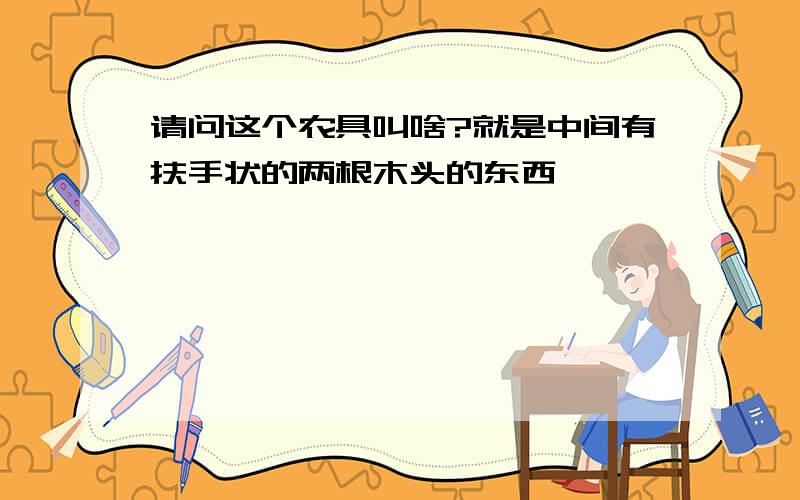 请问这个农具叫啥?就是中间有扶手状的两根木头的东西